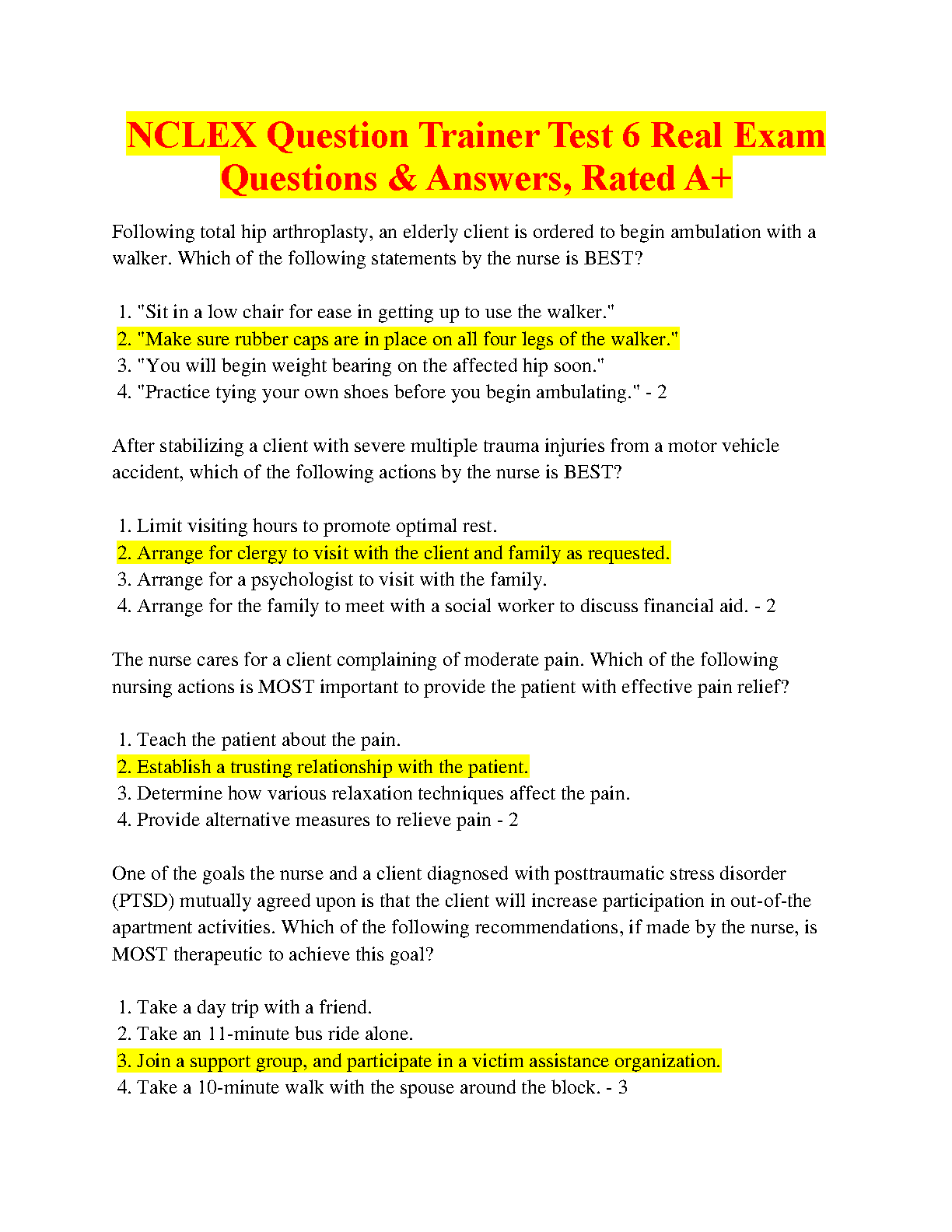 NCLEX Question Trainer Test 6 Real Exam Questions & Answers, Rated A+

Following total hip arthroplasty, an elderly client is ordered to begin ambulation with a walker. Which of the following statements by the nurse is BEST?

1. "Sit in a low chair for ease in getting up to use the walker."
2. "Make sure rubber caps are in place on all four legs of the walker."
3. "You will begin weight bearing on the affected hip soon."
4. "Practice tying your own shoes before you begin ambulating." - 2

After stabilizing a client with severe multiple trauma injuries from a motor vehicle accident, which of the following actions by the nurse is BEST?

1. Limit visiting hours to promote optimal rest.
2. Arrange for clergy to visit with the client and family as requested.
3. Arrange for a psychologist to visit with the family.
4. Arrange for the family to meet with a social worker to discuss financial aid. - 2

The nurse cares for a client complaining of moderate pain. Which of the following nursing actions is MOST important to provide the patient with effective pain relief?

1. Teach the patient about the pain.
2. Establish a trusting relationship with the patient.
3. Determine how various relaxation techniques affect the pain.
4. Provide alternative measures to relieve pain - 2

One of the goals the nurse and a client diagnosed with posttraumatic stress disorder (PTSD) mutually agreed upon is that the client will increase participation in out-of-the apartment activities. Which of the following recommendations, if made by the nurse, is MOST therapeutic to achieve this goal?

1. Take a day trip with a friend.
2. Take an 11-minute bus ride alone.
3. Join a support group, and participate in a victim assistance organization.
4. Take a 10-minute walk with the spouse around the block. - 3